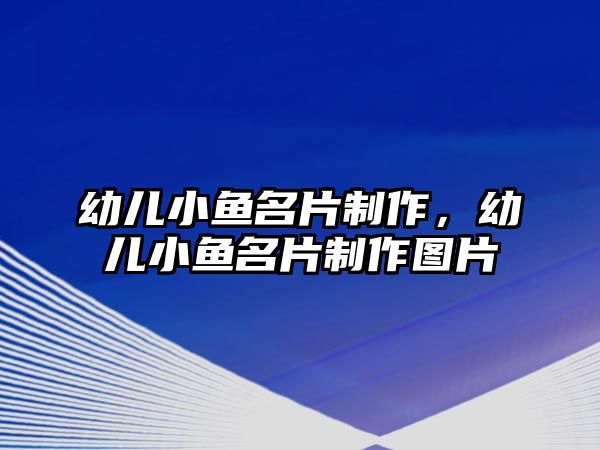 幼儿小鱼名片制作，幼儿小鱼名片制作图片